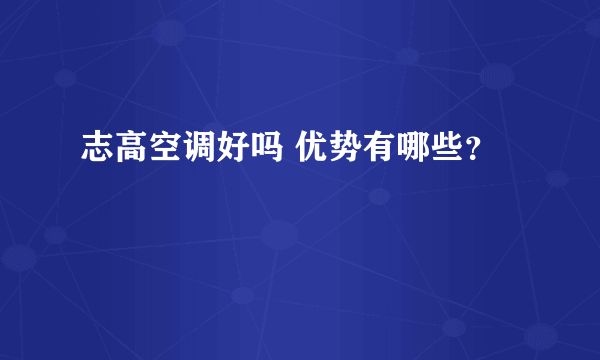 志高空调好吗 优势有哪些?